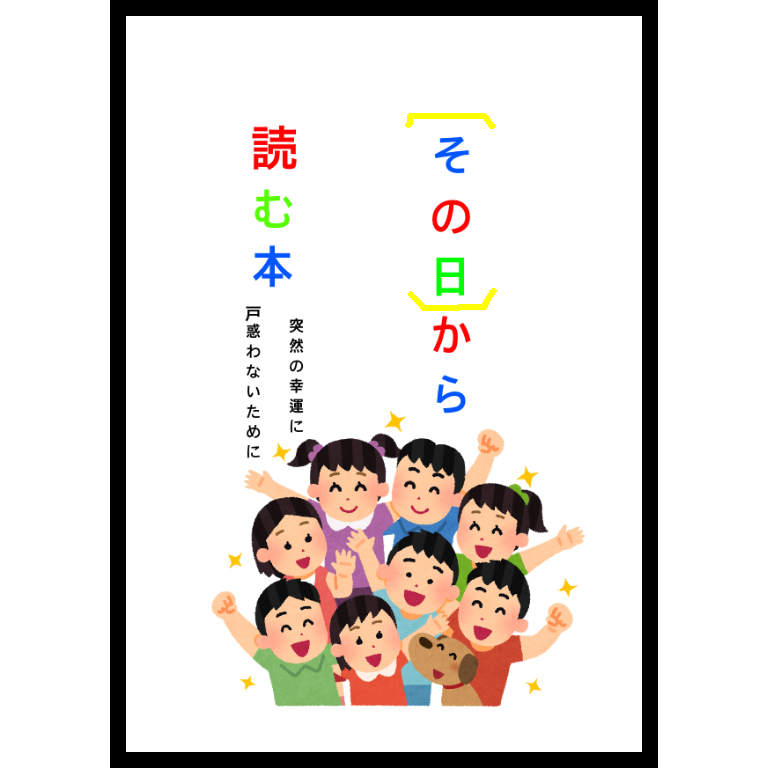 「その日」から

読む本

突然の幸運に

戸惑わないために